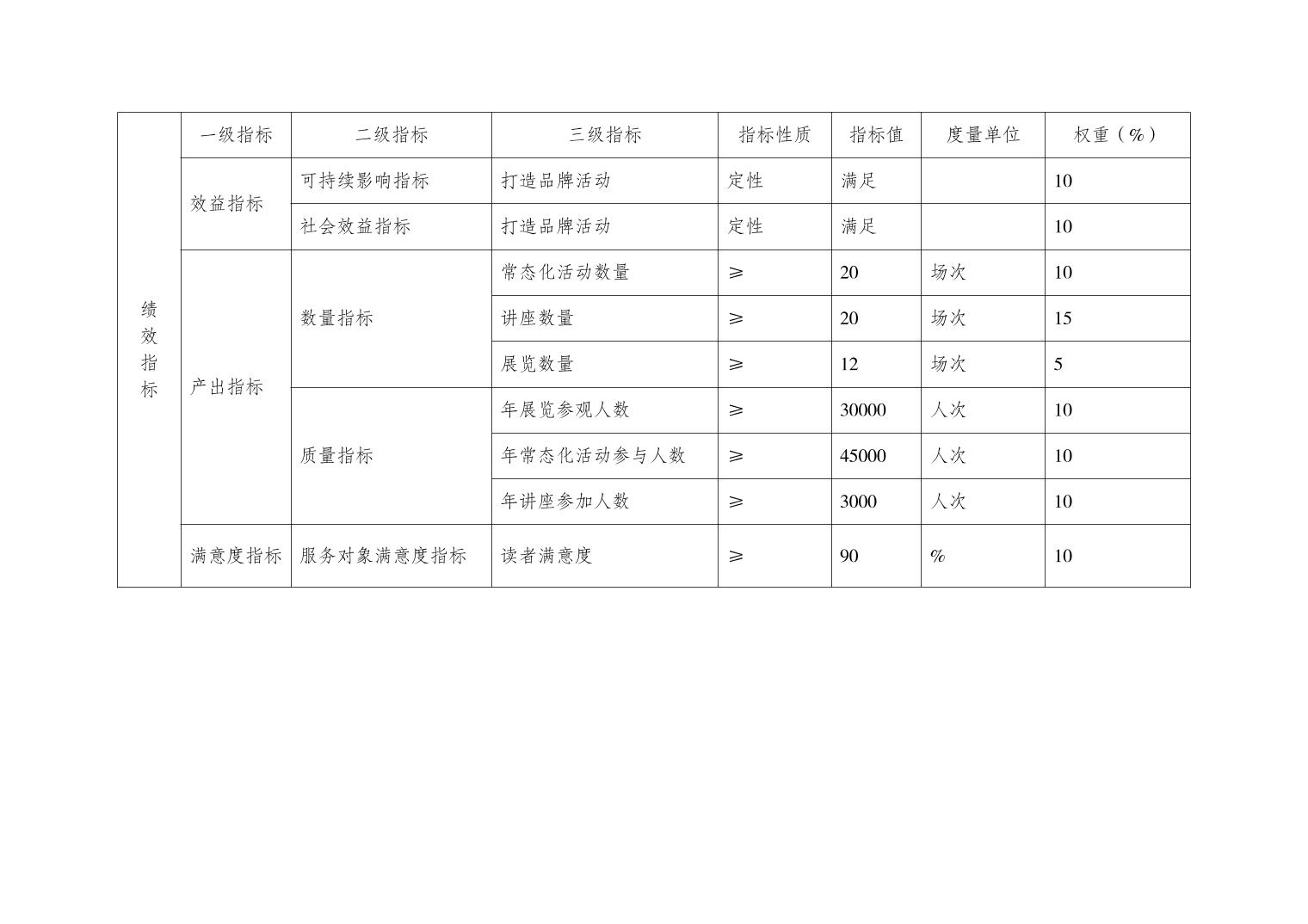 | 绩效指标 | 一级指标 | 二级指标 | 三级指标 | 指标性质 | 指标值 | 度量单位 | 权重（%） |
|---|---|---|---|---|---|---|---|
| | 效益指标 | 可持续影响指标 | 打造品牌活动 | 定性 | 满足 | | 10 |
| | | 社会效益指标 | 打造品牌活动 | 定性 | 满足 | | 10 |
| | 产出指标 | 数量指标 | 常态化活动数量 | ≥ | 20 | 场次 | 10 |
| | | | 讲座数量 | ≥ | 20 | 场次 | 15 |
| | | | 展览数量 | ≥ | 12 | 场次 | 5 |
| | | 质量指标 | 年展览参观人数 | ≥ | 30000 | 人次 | 10 |
| | | | 年常态化活动参与人数 | ≥ | 45000 | 人次 | 10 |
| | | | 年讲座参加人数 | ≥ | 3000 | 人次 | 10 |
| | 满意度指标 | 服务对象满意度指标 | 读者满意度 | ≥ | 90 | % | 10 |